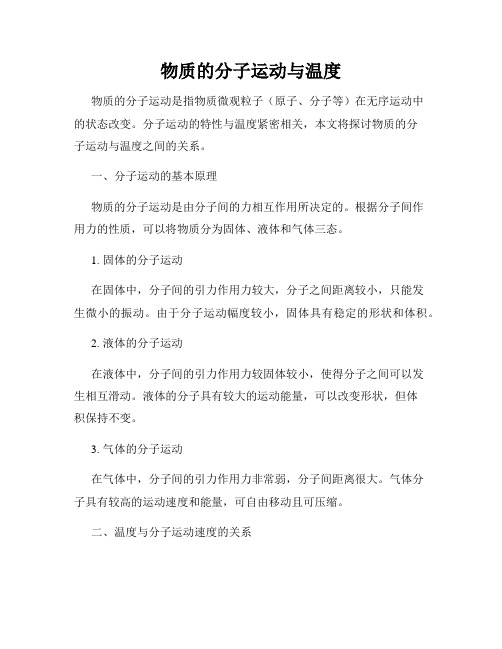 物质的分子运动与温度

物质的分子运动是指物质微观粒子（原子、分子等）在无序运动中的状态改变。分子运动的特性与温度紧密相关，本文将探讨物质的分子运动与温度之间的关系。

一、分子运动的基本原理

物质的分子运动是由分子间的力相互作用所决定的。根据分子间作用力的性质，可以将物质分为固体、液体和气体三态。

1. 固体的分子运动

在固体中，分子间的引力作用力较大，分子之间距离较小，只能发生微小的振动。由于分子运动幅度较小，固体具有稳定的形状和体积。

2. 液体的分子运动

在液体中，分子间的引力作用力较固体较小，使得分子之间可以发生相互滑动。液体的分子具有较大的运动能量，可以改变形状，但体积保持不变。

3. 气体的分子运动

在气体中，分子间的引力作用力非常弱，分子间距离很大。气体分子具有较高的运动速度和能量，可自由移动且可压缩。

二、温度与分子运动速度的关系